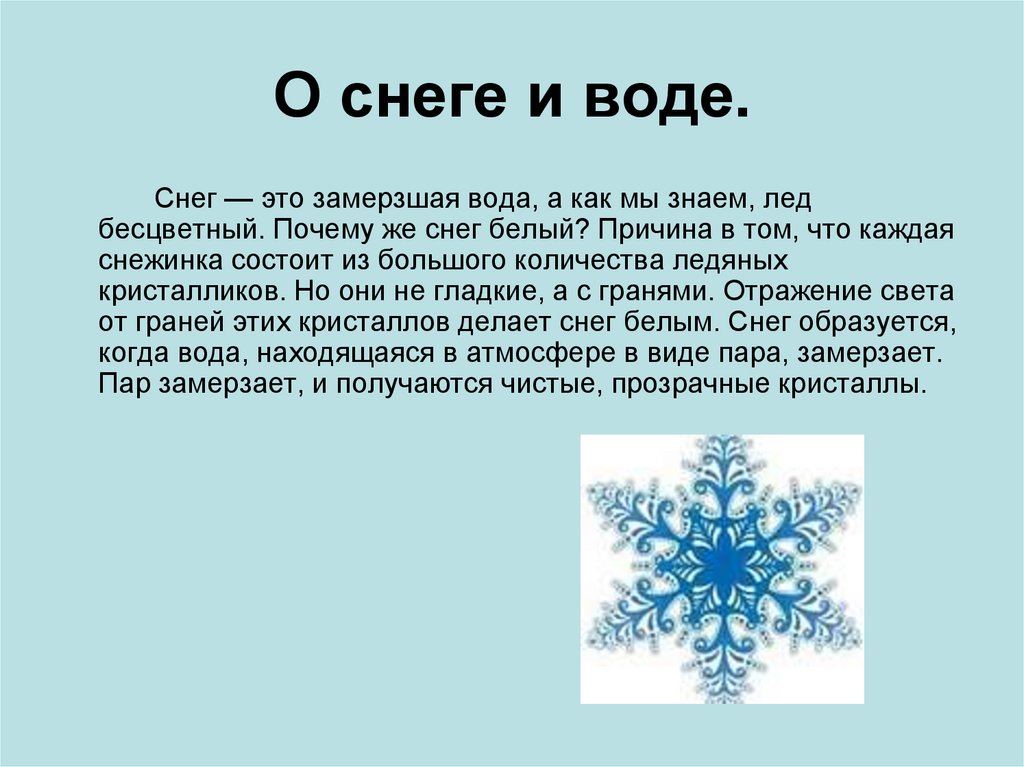 О снеге и воде.

Снег — это замерзшая вода, а как мы знаем, лед бесцветный. Почему же снег белый? Причина в том, что каждая снежинка состоит из большого количества ледяных кристалликов. Но они не гладкие, а с гранями. Отражение света от граней этих кристаллов делает снег белым. Снег образуется, когда вода, находящаяся в атмосфере в виде пара, замерзает. Пар замерзает, и получаются чистые, прозрачные кристаллы.